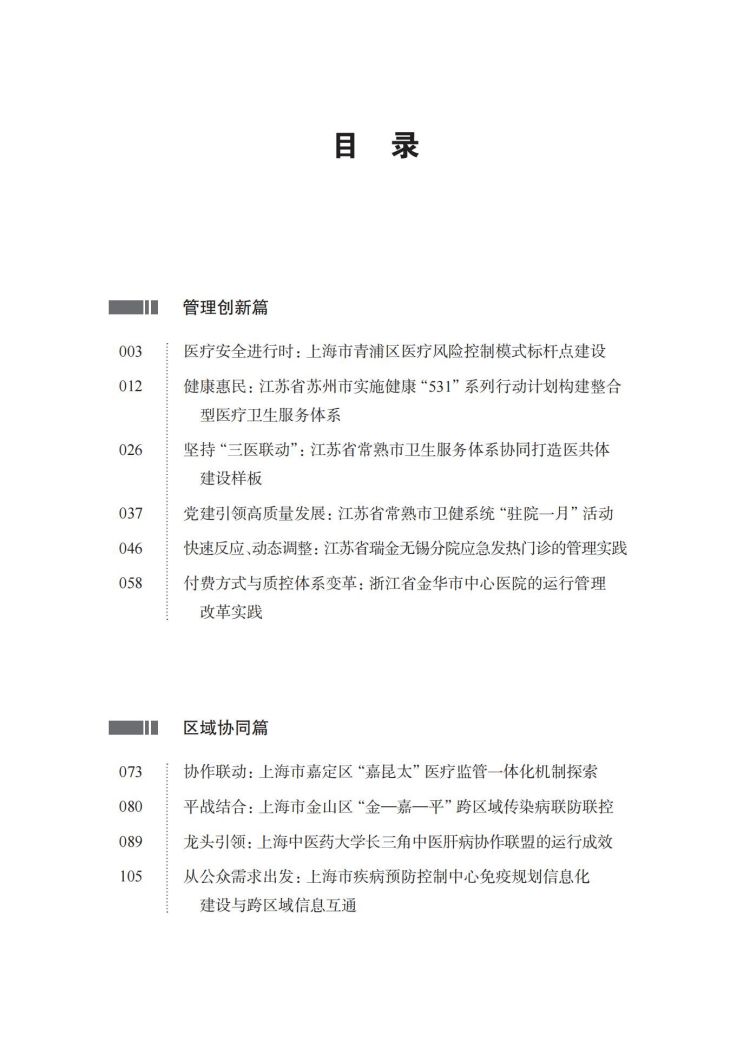 目　录

管理创新篇

003　医疗安全进行时：上海市青浦区医疗风险控制模式标杆点建设

012　健康惠民：江苏省苏州市实施健康“531”系列行动计划构建整合型医疗卫生服务体系

026　坚持“三医联动”：江苏省常熟市卫生服务体系协同打造医共体建设样板

037　党建引领高质量发展：江苏省常熟市卫健系统“驻院一月”活动

046　快速反应、动态调整：江苏省瑞金无锡分院应急发热门诊的管理实践

058　付费方式与质控体系变革：浙江省金华市中心医院的运行管理改革实践

区域协同篇

073　协作联动：上海市嘉定区“嘉昆太”医疗监管一体化机制探索

080　平战结合：上海市金山区“金—嘉—平”跨区域传染病联防联控

089　龙头引领：上海中医药大学长三角中医肝病协作联盟的运行成效

105　从公众需求出发：上海市疾病预防控制中心免疫规划信息化建设与跨区域信息互通